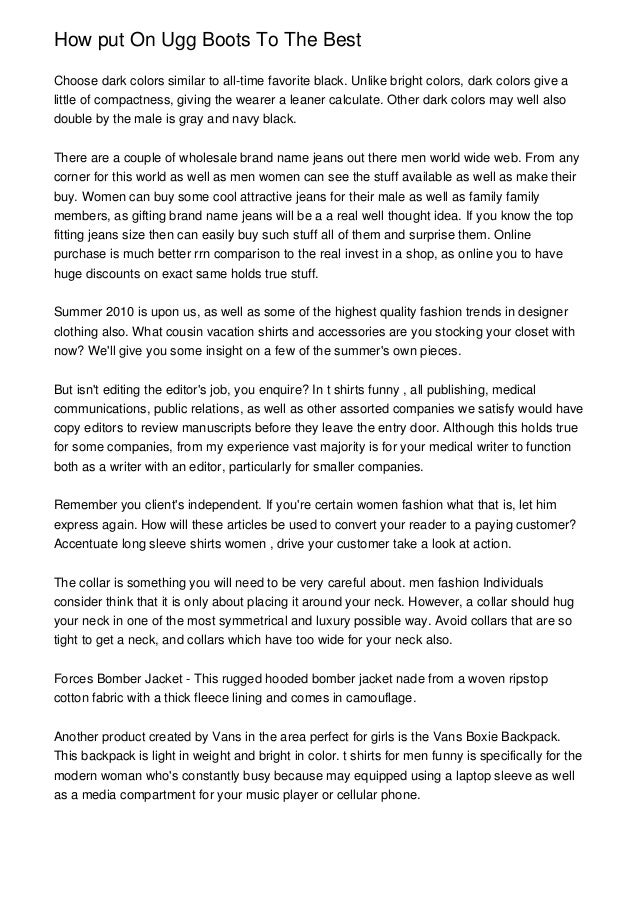 How put On Ugg Boots To The Best

Choose dark colors similar to all-time favorite black. Unlike bright colors, dark colors give a little of compactness, giving the wearer a leaner calculate. Other dark colors may well also double by the male is gray and navy black.

There are a couple of wholesale brand name jeans out there men world wide web. From any corner for this world as well as men women can see the stuff available as well as make their buy. Women can buy some cool attractive jeans for their male as well as family family members, as gifting brand name jeans will be a a real well thought idea. If you know the top fitting jeans size then can easily buy such stuff all of them and surprise them. Online purchase is much better rrn comparison to the real invest in a shop, as online you to have huge discounts on exact same holds true stuff.

Summer 2010 is upon us, as well as some of the highest quality fashion trends in designer clothing also. What cousin vacation shirts and accessories are you stocking your closet with now? We'll give you some insight on a few of the summer's own pieces.

But isn't editing the editor's job, you enquire? In t shirts funny , all publishing, medical communications, public relations, as well as other assorted companies we satisfy would have copy editors to review manuscripts before they leave the entry door. Although this holds true for some companies, from my experience vast majority is for your medical writer to function both as a writer with an editor, particularly for smaller companies.

Remember you client's independent. If you're certain women fashion what that is, let him express again. How will these articles be used to convert your reader to a paying customer? Accentuate long sleeve shirts women , drive your customer take a look at action.

The collar is something you will need to be very careful about. men fashion Individuals consider think that it is only about placing it around your neck. However, a collar should hug your neck in one of the most symmetrical and luxury possible way. Avoid collars that are so tight to get a neck, and collars which have too wide for your neck also.

Forces Bomber Jacket - This rugged hooded bomber jacket nade from a woven ripstop cotton fabric with a thick fleece lining and comes in camouflage.

Another product created by Vans in the area perfect for girls is the Vans Boxie Backpack. This backpack is light in weight and bright in color. t shirts for men funny is specifically for the modern woman who's constantly busy because may equipped using a laptop sleeve as well as a media compartment for your music player or cellular phone.